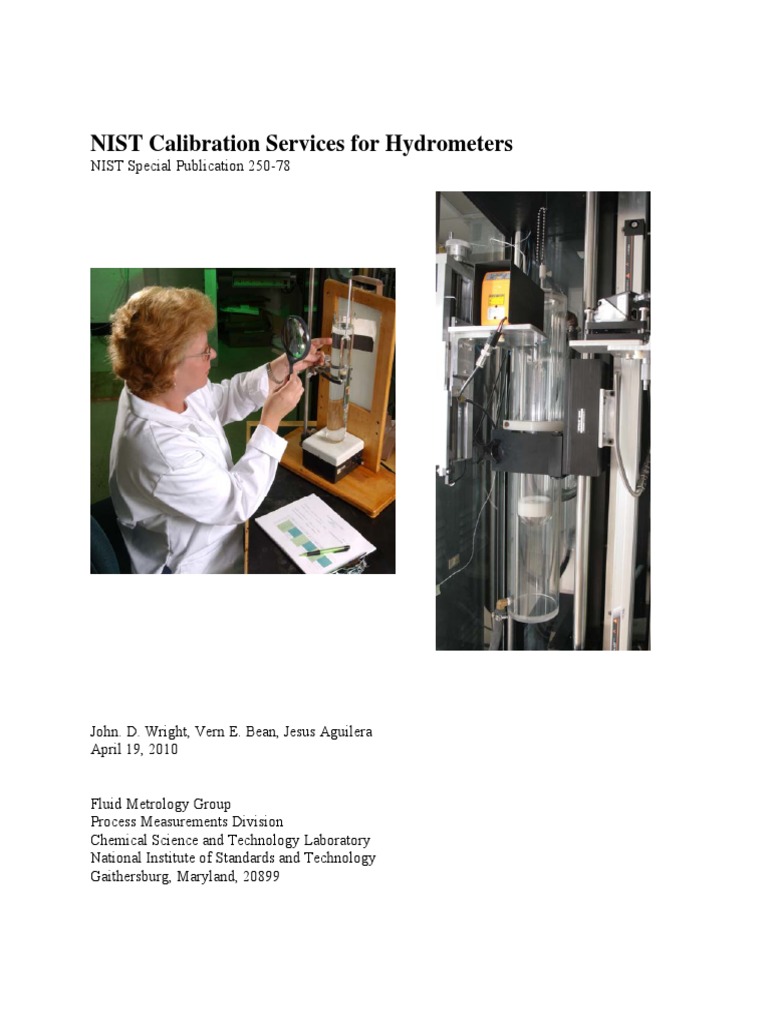 NIST Calibration Services for Hydrometers
NIST Special Publication 250-78

John. D. Wright, Vern E. Bean, Jesus Aguilera
April 19, 2010

Fluid Metrology Group
Process Measurements Division
Chemical Science and Technology Laboratory
National Institute of Standards and Technology
Gaithersburg, Maryland, 20899